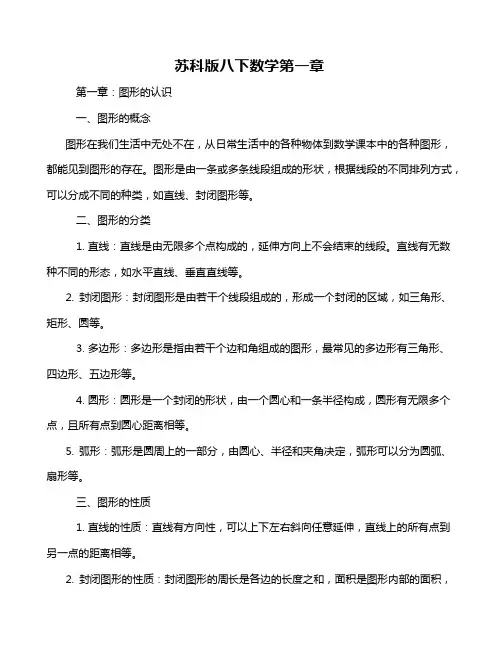 苏科版八下数学第一章

第一章：图形的认识

一、图形的概念

图形在我们生活中无处不在，从日常生活中的各种物体到数学课本中的各种图形，都能见到图形的存在。图形是由一条或多条线段组成的形状，根据线段的不同排列方式，可以分成不同的种类，如直线、封闭图形等。

二、图形的分类

1. 直线：直线是由无限多个点构成的，延伸方向上不会结束的线段。直线有无数种不同的形态，如水平直线、垂直直线等。

2. 封闭图形：封闭图形是由若干个线段组成的，形成一个封闭的区域，如三角形、矩形、圆等。

3. 多边形：多边形是指由若干个边和角组成的图形，最常见的多边形有三角形、四边形、五边形等。

4. 圆形：圆形是一个封闭的形状，由一个圆心和一条半径构成，圆形有无限多个点，且所有点到圆心距离相等。

5. 弧形：弧形是圆周上的一部分，由圆心、半径和夹角决定，弧形可以分为圆弧、扇形等。

三、图形的性质

1. 直线的性质：直线有方向性，可以上下左右斜向任意延伸，直线上的所有点到另一点的距离相等。

2. 封闭图形的性质：封闭图形的周长是各边的长度之和，面积是图形内部的面积，